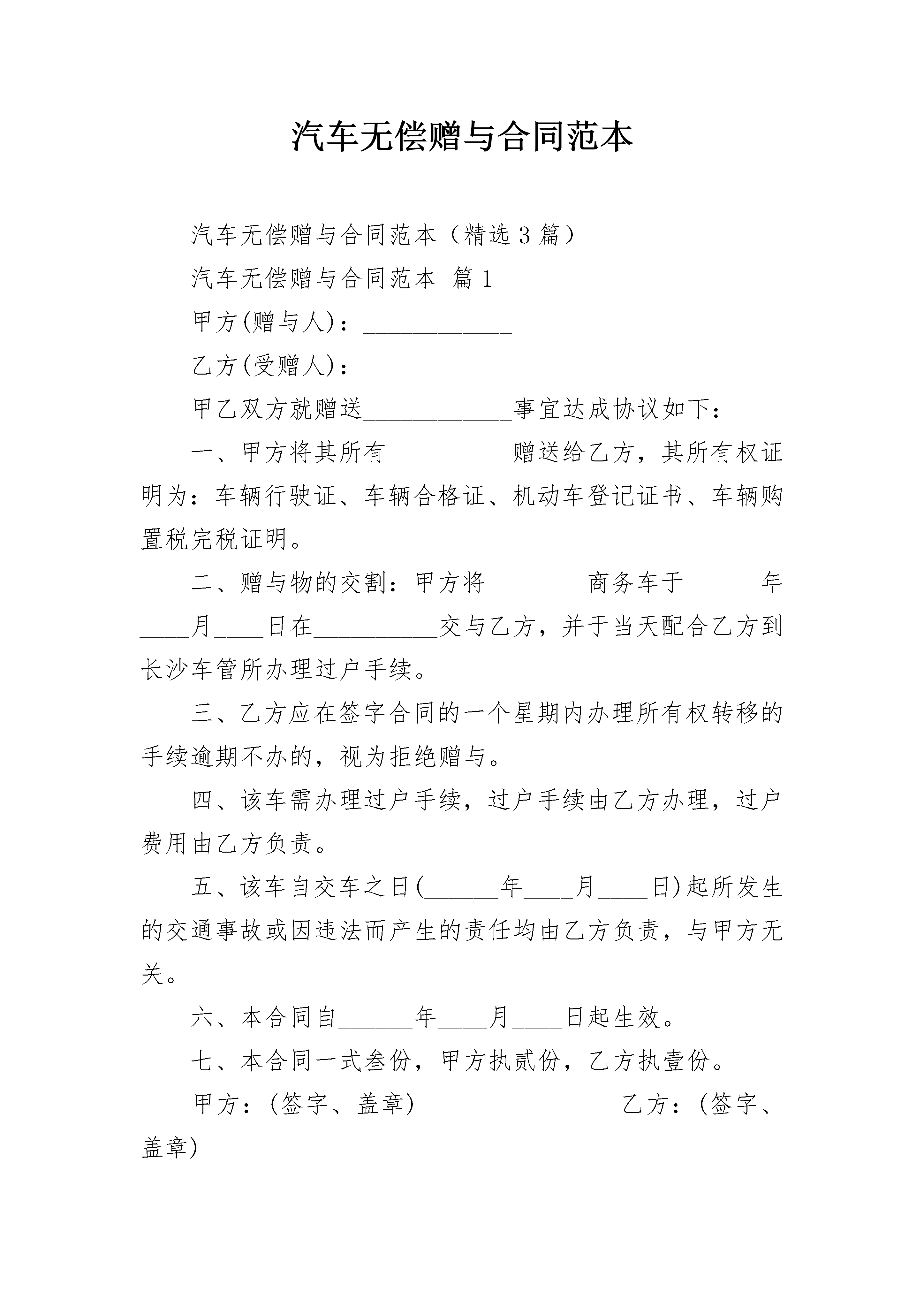 汽车无偿赠与合同范本

汽车无偿赠与合同范本（精选3篇）

汽车无偿赠与合同范本 篇1

甲方(赠与人)：____________

乙方(受赠人)：____________

甲乙双方就赠送____________事宜达成协议如下：

一、甲方将其所有__________赠送给乙方，其所有权证明为：车辆行驶证、车辆合格证、机动车登记证书、车辆购置税完税证明。

二、赠与物的交割：甲方将________商务车于______年____月____日在__________交与乙方，并于当天配合乙方到长沙车管所办理过户手续。

三、乙方应在签字合同的一个星期内办理所有权转移的手续逾期不办的，视为拒绝赠与。

四、该车需办理过户手续，过户手续由乙方办理，过户费用由乙方负责。

五、该车自交车之日(______年____月____日)起所发生的交通事故或因违法而产生的责任均由乙方负责，与甲方无关。

六、本合同自______年____月____日起生效。

七、本合同一式叁份，甲方执贰份，乙方执壹份。

甲方：(签字、盖章) 乙方：(签字、盖章)